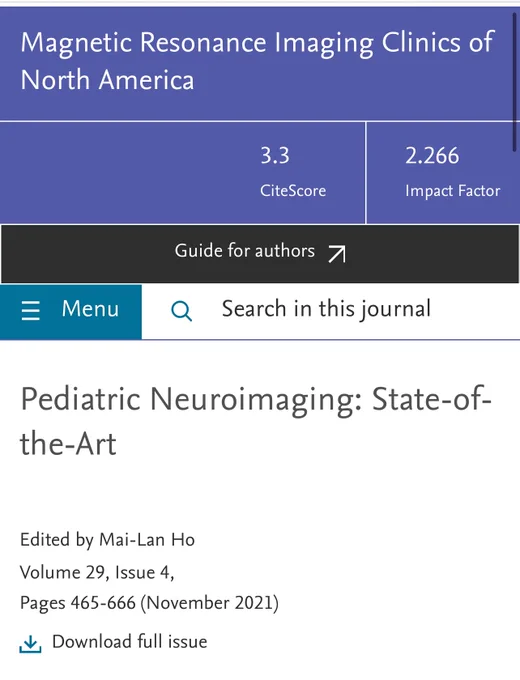 Magnetic Resonance Imaging Clinics of North America

3.3
CiteScore

2.266
Impact Factor

Guide for authors

Menu

Search in this journal

Pediatric Neuroimaging: State-of-the-Art

Edited by Mai-Lan Ho
Volume 29, Issue 4,
Pages 465-666 (November 2021)

Download full issue